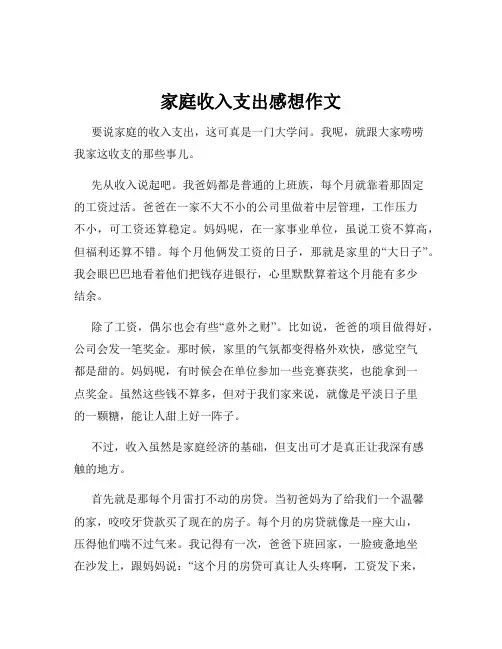 家庭收入支出感想作文

要说家庭的收入支出，这可真是一门大学问。我呢，就跟大家唠唠我家这收支的那些事儿。

先从收入说起吧。我爸妈都是普通的上班族，每个月就靠着那固定的工资过活。爸爸在一家不大不小的公司里做着中层管理，工作压力不小，可工资还算稳定。妈妈呢，在一家事业单位，虽说工资不算高，但福利还算不错。每个月他俩发工资的日子，那就是家里的“大日子”。我会眼巴巴地看着他们把钱存进银行，心里默默算着这个月能有多少结余。

除了工资，偶尔也会有些“意外之财”。比如说，爸爸的项目做得好，公司会发一笔奖金。那时候，家里的气氛都变得格外欢快，感觉空气都是甜的。妈妈呢，有时候会在单位参加一些竞赛获奖，也能拿到一点奖金。虽然这些钱不算多，但对于我们家来说，就像是平淡日子里的一颗糖，能让人甜上好一阵子。

不过，收入虽然是家庭经济的基础，但支出可才是真正让我深有感触的地方。

首先就是那每个月雷打不动的房贷。当初爸妈为了给我们一个温馨的家，咬咬牙贷款买了现在的房子。每个月的房贷就像是一座大山，压得他们喘不过气来。我记得有一次，爸爸下班回家，一脸疲惫地坐在沙发上，跟妈妈说：“这个月的房贷可真让人头疼啊，工资发下来，